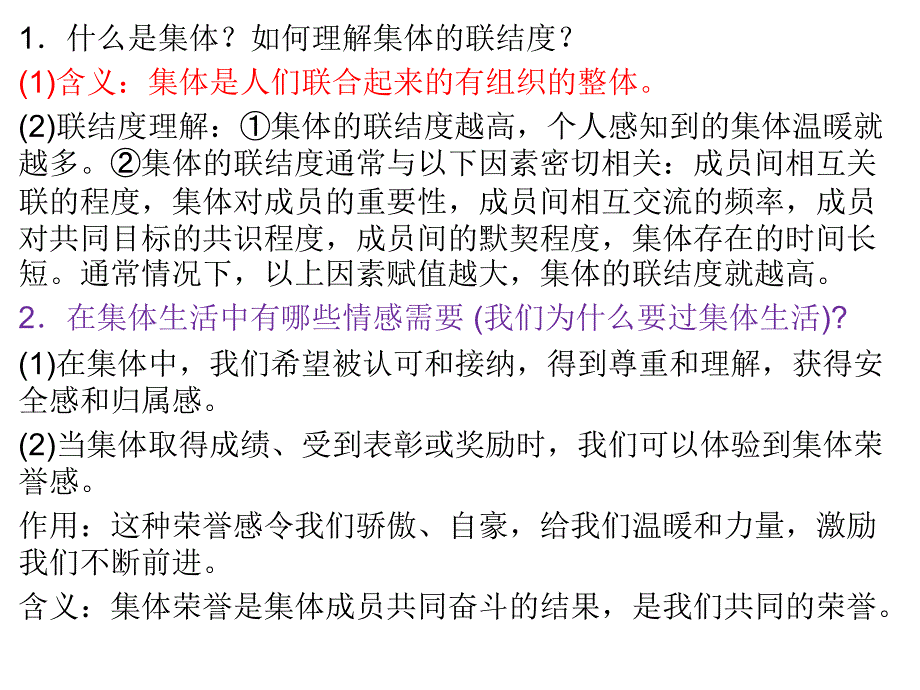 1．什么是集体？如何理解集体的联结度？

(1)含义：集体是人们联合起来的有组织的整体。

(2)联结度理解：①集体的联结度越高，个人感知到的集体温暖就越多。②集体的联结度通常与以下因素密切相关：成员间相互关联的程度，集体对成员的重要性，成员间相互交流的频率，成员对共同目标的共识程度，成员间的默契程度，集体存在的时间长短。通常情况下，以上因素赋值越大，集体的联结度就越高。

2．在集体生活中有哪些情感需要 (我们为什么要过集体生活)?

(1)在集体中，我们希望被认可和接纳，得到尊重和理解，获得安全感和归属感。

(2)当集体取得成绩、受到表彰或奖励时，我们可以体验到集体荣誉感。

作用：这种荣誉感令我们骄傲、自豪，给我们温暖和力量，激励我们不断前进。

含义：集体荣誉是集体成员共同奋斗的结果，是我们共同的荣誉。